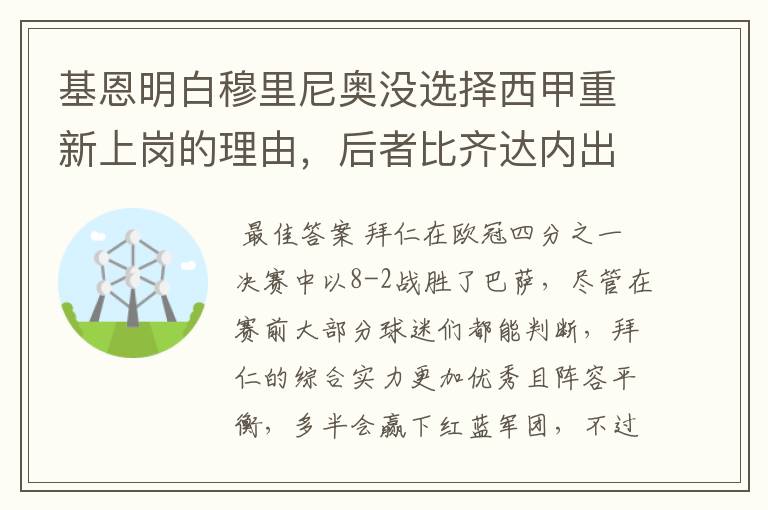 基恩明白穆里尼奥没选择西甲重新上岗的理由，后者比齐达内出

最佳答案 拜仁在欧冠四分之一决赛中以8-2战胜了巴萨，尽管在赛前大部分球迷们都能判断，拜仁的综合实力更加优秀且阵容平衡，多半会赢下红蓝军团，不过